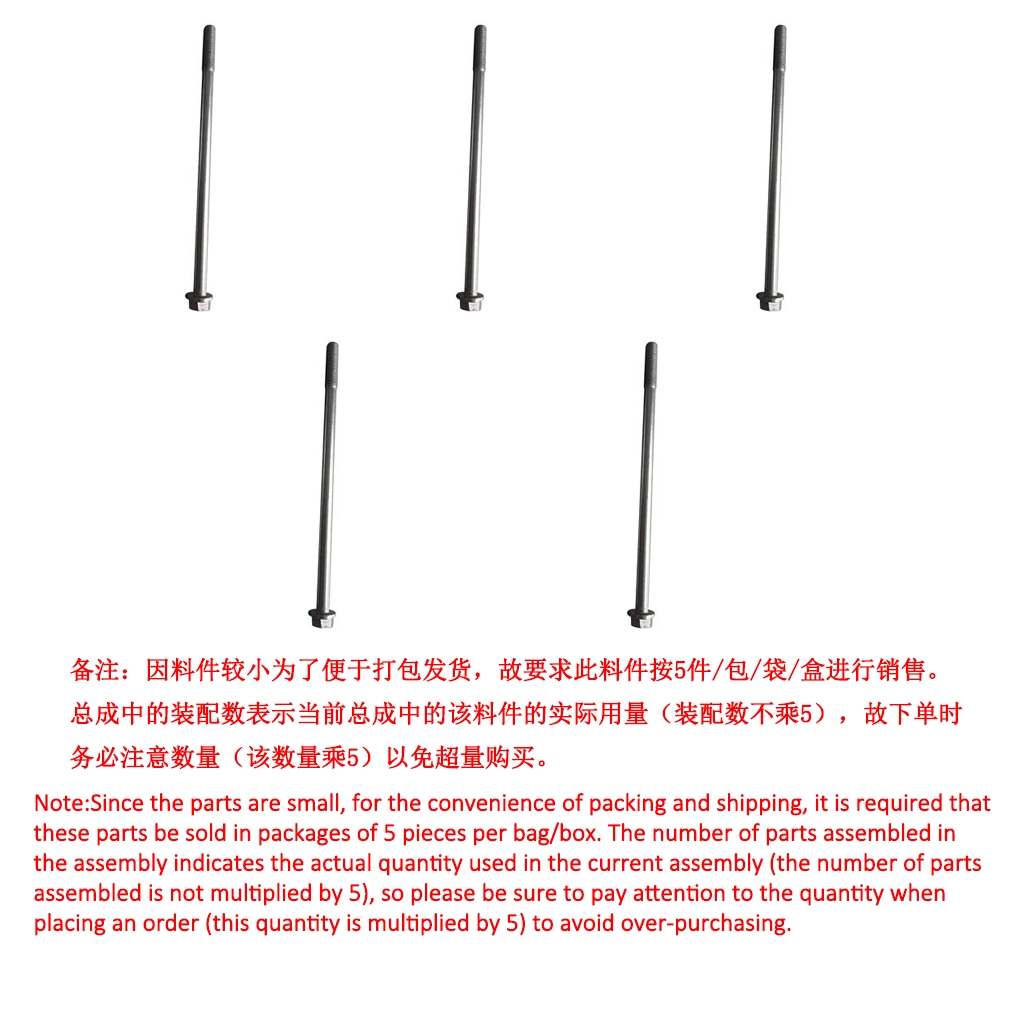 备注：因料件较小为了便于打包发货，故要求此料件按5件/包/袋/盒进行销售。总成中的装配数表示当前总成中的该料件的实际用量（装配数不乘5），故下单时务必注意数量（该数量乘5）以免超量购买。

Note:Since the parts are small, for the convenience of packing and shipping, it is required that these parts be sold in packages of 5 pieces per bag/box. The number of parts assembled in the assembly indicates the actual quantity used in the current assembly (the number of parts assembled is not multiplied by 5), so please be sure to pay attention to the quantity when placing an order (this quantity is multiplied by 5) to avoid over-purchasing.